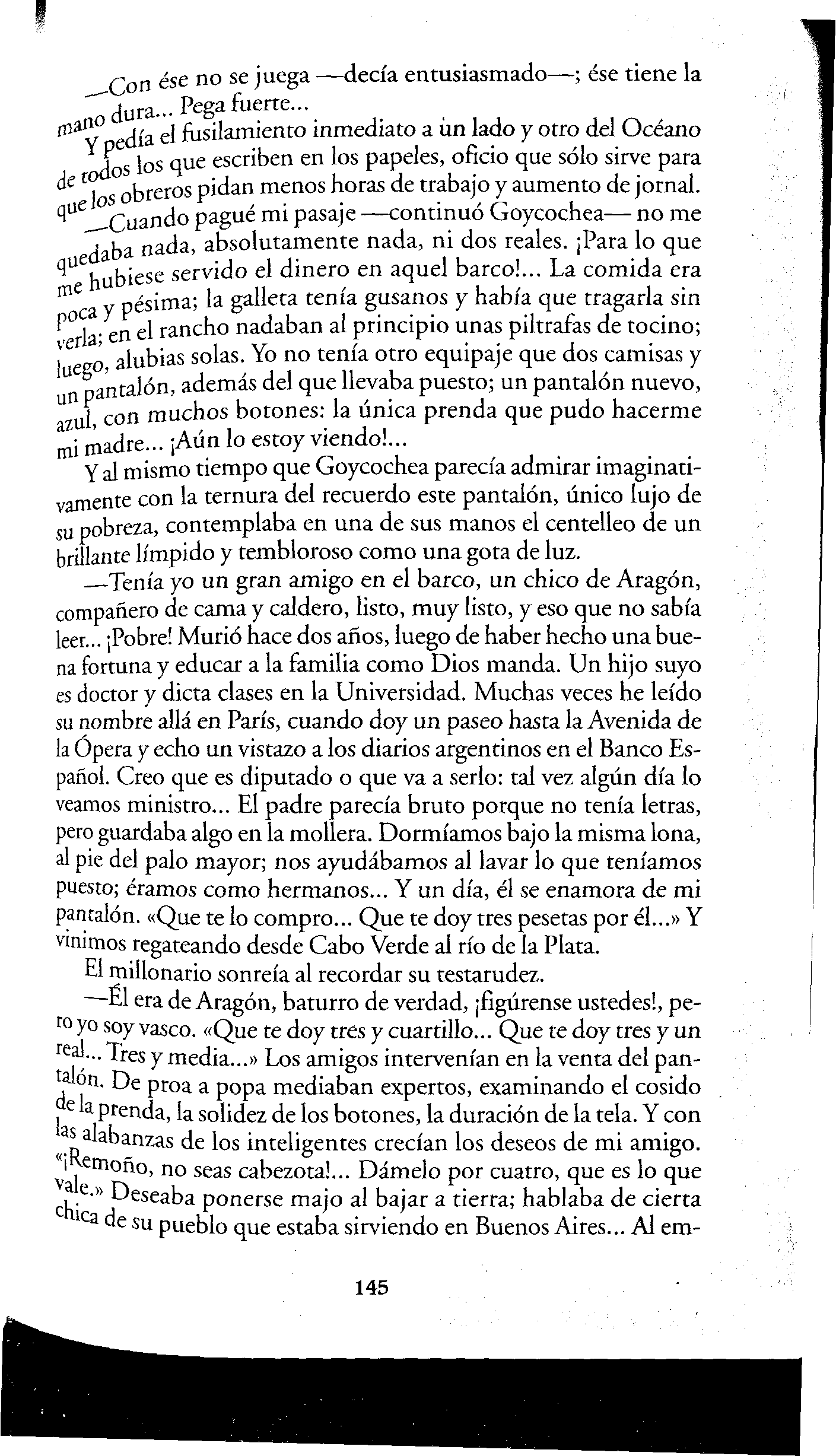 —Con ése no se juega —decía entusiasmado—; ése tiene la mano dura... Pega fuerte...

Y pedía el fusilamiento inmediato a un lado y otro del Océano de todos los que escriben en los papeles, oficio que sólo sirve para que los obreros pidan menos horas de trabajo y aumento de jornal.

—Cuando pagué mi pasaje —continuó Goycochea— no me quedaba nada, absolutamente nada, ni dos reales. ¡Para lo que me hubiese servido el dinero en aquel barco!... La comida era poca y pésima; la galleta tenía gusanos y había que tragarla sin verla; en el rancho nadaban al principio unas piltrafas de tocino; luego, alubias solas. Yo no tenía otro equipaje que dos camisas y un pantalón, además del que llevaba puesto; un pantalón nuevo, azul, con muchos botones: la única prenda que pudo hacerme mi madre... ¡Aún lo estoy viendo!...

Y al mismo tiempo que Goycochea parecía admirar imaginativamente con la ternura del recuerdo este pantalón, único lujo de su pobreza, contemplaba en una de sus manos el centelleo de un brillante límpido y tembloroso como una gota de luz.

—Tenía yo un gran amigo en el barco, un chico de Aragón, compañero de cama y caldero, listo, muy listo, y eso que no sabía leer... ¡Pobre! Murió hace dos años, luego de haber hecho una buena fortuna y educar a la familia como Dios manda. Un hijo suyo es doctor y dicta clases en la Universidad. Muchas veces he leído su nombre allá en París, cuando doy un paseo hasta la Avenida de la Ópera y echo un vistazo a los diarios argentinos en el Banco Español. Creo que es diputado o que va a serlo: tal vez algún día lo veamos ministro... El padre parecía bruto porque no tenía letras, pero guardaba algo en la mollera. Dormíamos bajo la misma lona, al pie del palo mayor; nos ayudábamos al lavar lo que teníamos puesto; éramos como hermanos... Y un día, él se enamora de mi pantalón. «Que te lo compro... Que te doy tres pesetas por él...» Y vinimos regateando desde Cabo Verde al río de la Plata.

El millonario sonreía al recordar su testarudez.

—Él era de Aragón, baturro de verdad, ¡figúrense ustedes!, pero yo soy vasco. «Que te doy tres y cuartillo... Que te doy tres y un real... Tres y media...» Los amigos intervenían en la venta del pantalón. De proa a popa mediaban expertos, examinando el cosido de la prenda, la solidez de los botones, la duración de la tela. Y con las alabanzas de los inteligentes crecían los deseos de mi amigo. «¡Remoño, no seas cabezota!... Dámelo por cuatro, que es lo que vale.» Deseaba ponerse majo al bajar a tierra; hablaba de cierta chica de su pueblo que estaba sirviendo en Buenos Aires... Al em-

145